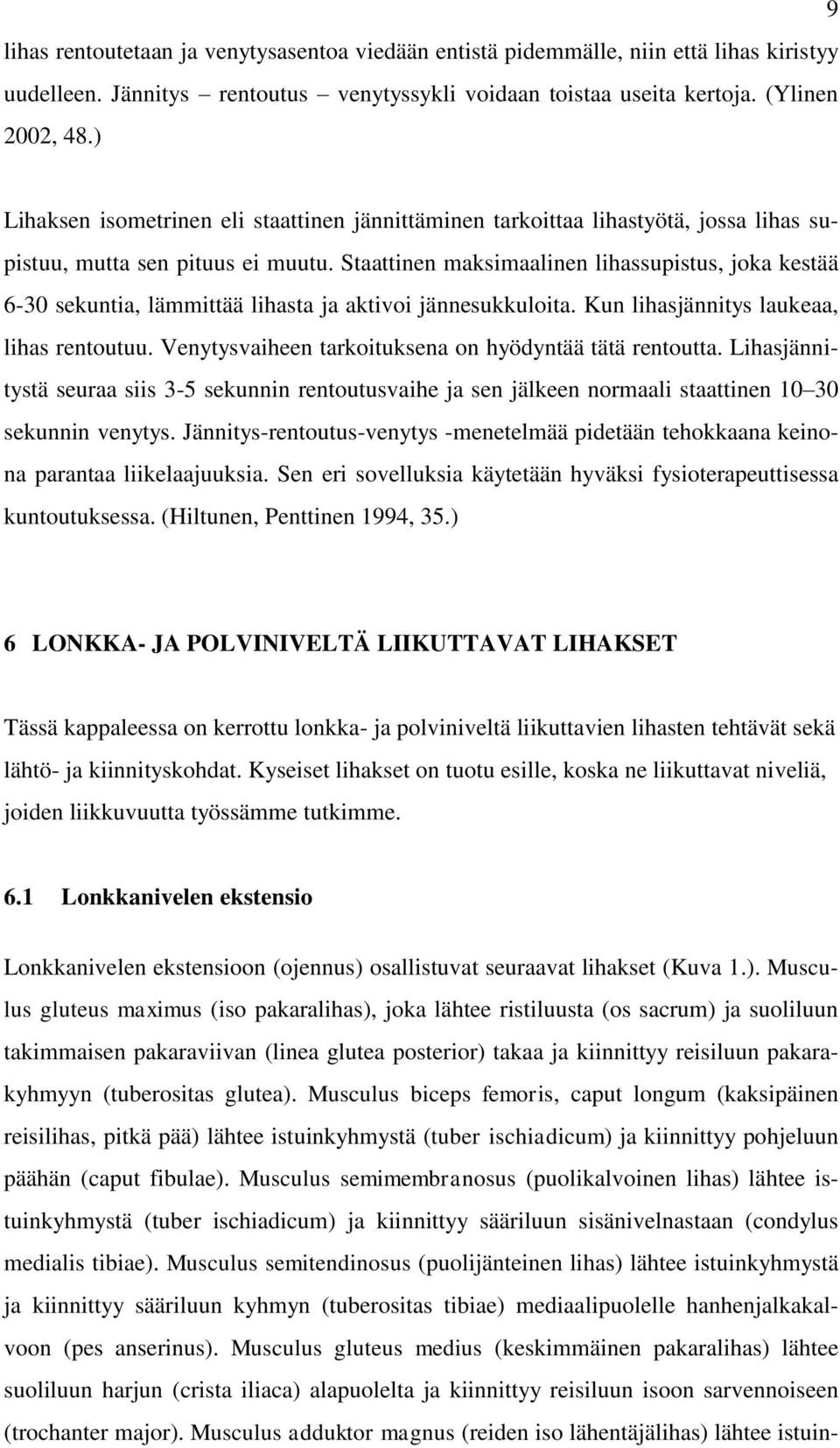 9

lihas rentoutetaan ja venytysasentoa viedään entistä pidemmälle, niin että lihas kiristyy uudelleen. Jännitys – rentoutus – venytyssykli voidaan toistaa useita kertoja. (Ylinen 2002, 48.)

Lihaksen isometrinen eli staattinen jännittäminen tarkoittaa lihastyötä, jossa lihas supistuu, mutta sen pituus ei muutu. Staattinen maksimaalinen lihassupistus, joka kestää 6-30 sekuntia, lämmittää lihasta ja aktivoi jännesukkuloita. Kun lihasjännitys laukeaa, lihas rentoutuu. Venytysvaiheen tarkoituksena on hyödyntää tätä rentoutta. Lihasjännitystä seuraa siis 3-5 sekunnin rentoutusvaihe ja sen jälkeen normaali staattinen 10–30 sekunnin venytys. Jännitys-rentoutus-venytys -menetelmää pidetään tehokkaana keinona parantaa liikelaajuuksia. Sen eri sovelluksia käytetään hyväksi fysioterapeuttisessa kuntoutuksessa. (Hiltunen, Penttinen 1994, 35.)

6 LONKKA- JA POLVINIVELTÄ LIIKUTTAVAT LIHAKSET

Tässä kappaleessa on kerrottu lonkka- ja polviniveltä liikuttavien lihasten tehtävät sekä lähtö- ja kiinnityskohdat. Kyseiset lihakset on tuotu esille, koska ne liikuttavat niveliä, joiden liikkuvuutta työssämme tutkimme.

6.1 Lonkkanivelen ekstensio

Lonkkanivelen ekstensioon (ojennus) osallistuvat seuraavat lihakset (Kuva 1.). Musculus gluteus maximus (iso pakaralihas), joka lähtee ristiluusta (os sacrum) ja suoliluun takimmaisen pakaraviivan (linea glutea posterior) takaa ja kiinnittyy reisiluun pakarakyhmyyn (tuberositas glutea). Musculus biceps femoris, caput longum (kaksipäinen reisilihas, pitkä pää) lähtee istuinkyhmystä (tuber ischiadicum) ja kiinnittyy pohjeluun päähän (caput fibulae). Musculus semimembranosus (puolikalvoinen lihas) lähtee istuinkyhmystä (tuber ischiadicum) ja kiinnittyy sääriluun sisänivelnastaan (condylus medialis tibiae). Musculus semitendinosus (puolijänteinen lihas) lähtee istuinkyhmystä ja kiinnittyy sääriluun kyhmyn (tuberositas tibiae) mediaalipuolelle hanhenjalkakalvoon (pes anserinus). Musculus gluteus medius (keskimmäinen pakaralihas) lähtee suoliluun harjun (crista iliaca) alapuolelta ja kiinnittyy reisiluun isoon sarvennoiseen (trochanter major). Musculus adduktor magnus (reiden iso lähentäjälihas) lähtee istuin-